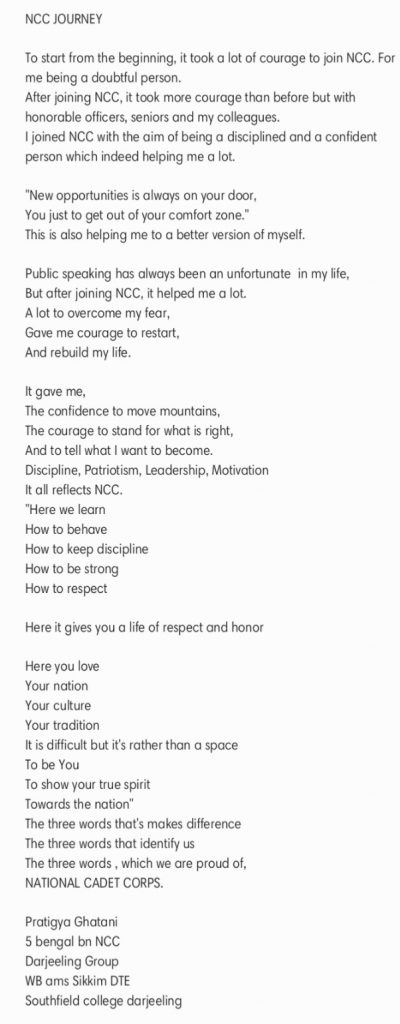 NCC JOURNEY

To start from the beginning, it took a lot of courage to join NCC. For me being a doubtful person.
After joining NCC, it took more courage than before but with honorable officers, seniors and my colleagues.
I joined NCC with the aim of being a disciplined and a confident person which indeed helping me a lot.

"New opportunities is always on your door,
You just to get out of your comfort zone."
This is also helping me to a better version of myself.

Public speaking has always been an unfortunate in my life,
But after joining NCC, it helped me a lot.
A lot to overcome my fear,
Gave me courage to restart,
And rebuild my life.

It gave me,
The confidence to move mountains,
The courage to stand for what is right,
And to tell what I want to become.
Discipline, Patriotism, Leadership, Motivation
It all reflects NCC.
"Here we learn
How to behave
How to keep discipline
How to be strong
How to respect

Here it gives you a life of respect and honor

Here you love
Your nation
Your culture
Your tradition
It is difficult but it's rather than a space
To be You
To show your true spirit
Towards the nation"
The three words that's makes difference
The three words that identify us
The three words , which we are proud of,
NATIONAL CADET CORPS.

Pratigya Ghatani
5 bengal bn NCC
Darjeeling Group
WB ams Sikkim DTE
Southfield college darjeeling